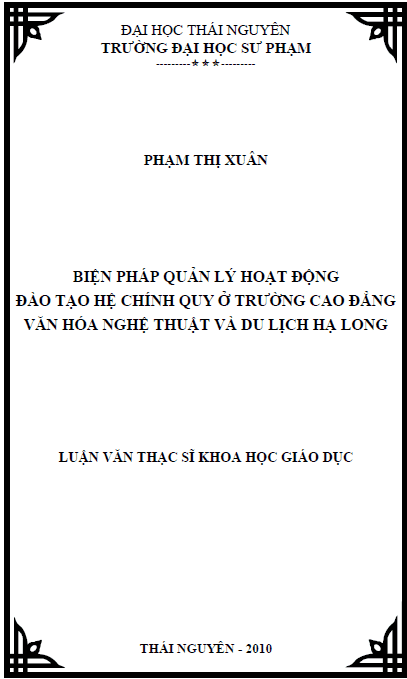 ĐẠI HỌC THÁI NGUYÊN
TRƯỜNG ĐẠI HỌC SƯ PHẠM
---------***---------

PHẠM THỊ XUÂN

BIỆN PHÁP QUẢN LÝ HOẠT ĐỘNG
ĐÀO TẠO HỆ CHÍNH QUY Ở TRƯỜNG CAO ĐẲNG
VĂN HÓA NGHỆ THUẬT VÀ DU LỊCH HẠ LONG

LUẬN VĂN THẠC SĨ KHOA HỌC GIÁO DỤC

THÁI NGUYÊN - 2010